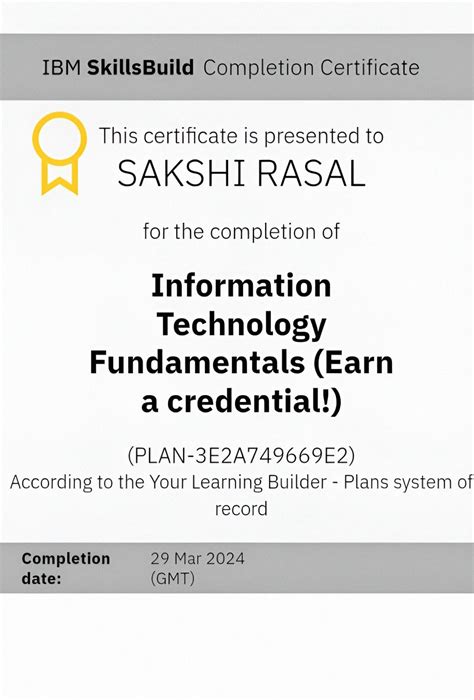 IBM SkillsBuild Completion Certificate

This certificate is presented to

SAKSHI RASAL

for the completion of

Information Technology Fundamentals (Earn a credential!)

(PLAN-3E2A749669E2)
According to the Your Learning Builder - Plans system of record

Completion date: 29 Mar 2024 (GMT)